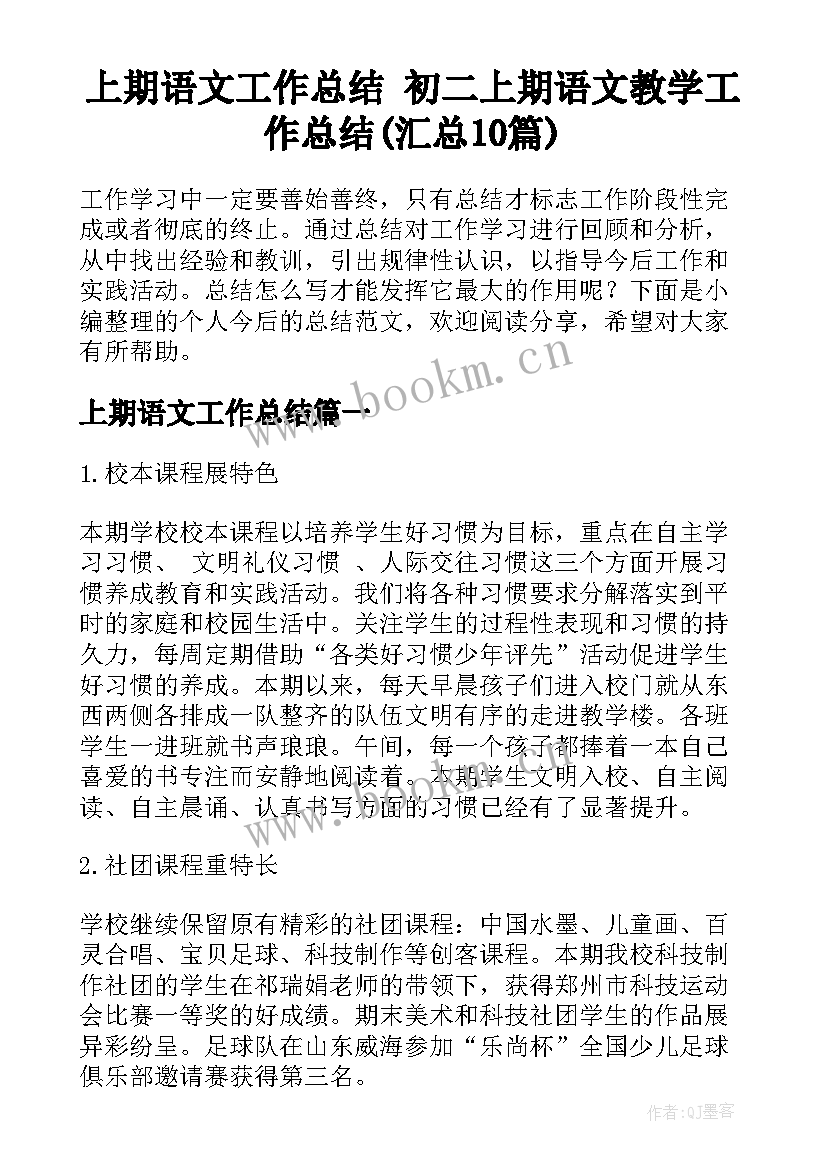 上期语文工作总结 初二上期语文教学工作总结(汇总10篇)

工作学习中一定要善始善终，只有总结才标志工作阶段性完成或者彻底的终止。通过总结对工作学习进行回顾和分析，从中找出经验和教训，引出规律性认识，以指导今后工作和实践活动。总结怎么写才能发挥它最大的作用呢？下面是小编整理的个人今后的总结范文，欢迎阅读分享，希望对大家有所帮助。

www.bookm.cn

上期语文工作总结篇一

1.校本课程展特色

本期学校校本课程以培养学生好习惯为目标，重点在自主学习习惯、 文明礼仪习惯 、人际交往习惯这三个方面开展习惯养成教育和实践活动。我们将各种习惯要求分解落实到平时的家庭和校园生活中。关注学生的过程性表现和习惯的持久力，每周定期借助“各类好习惯少年评先”活动促进学生好习惯的养成。本期以来，每天早晨孩子们进入校门就从东西两侧各排成一队整齐的队伍文明有序的走进教学楼。各班学生一进班就书声琅琅。午间，每一个孩子都捧着一本自己喜爱的书专注而安静地阅读着。本期学生文明入校、自主阅读、自主晨诵、认真书写方面的习惯已经有了显著提升。

2.社团课程重特长

学校继续保留原有精彩的社团课程：中国水墨、儿童画、百灵合唱、宝贝足球、科技制作等创客课程。本期我校科技制作社团的学生在祁瑞娟老师的带领下，获得郑州市科技运动会比赛一等奖的好成绩。期末美术和科技社团学生的作品展异彩纷呈。足球队在山东威海参加“乐尚杯”全国少儿足球俱乐部邀请赛获得第三名。

作者:QJ墨客